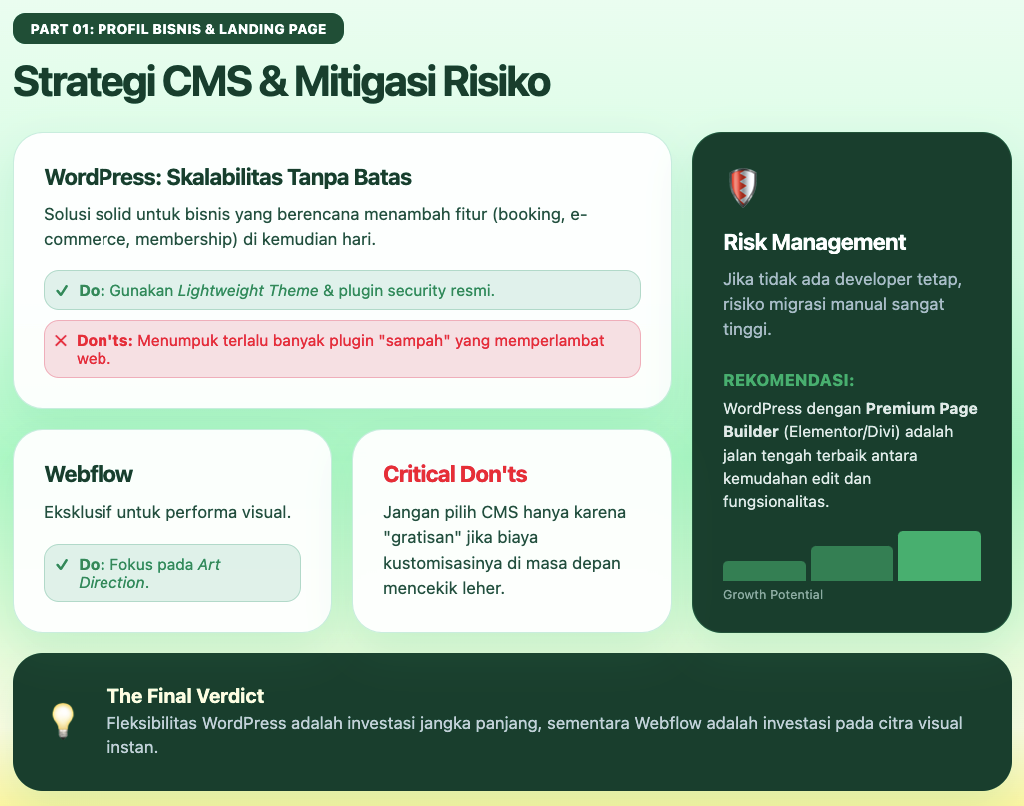 PART 01: PROFIL BISNIS & LANDING PAGE

Strategi CMS & Mitigasi Risiko

WordPress: Skalabilitas Tanpa Batas

Solusi solid untuk bisnis yang berencana menambah fitur (booking, e-commerce, membership) di kemudian hari.

✓ Do: Gunakan Lightweight Theme & plugin security resmi.

✕ Don'ts: Menumpuk terlalu banyak plugin "sampah" yang memperlambat web.

Webflow

Eksklusif untuk performa visual.

✓ Do: Fokus pada Art Direction.

Critical Don'ts

Jangan pilih CMS hanya karena "gratisan" jika biaya kustomisasinya di masa depan mencekik leher.

Risk Management

Jika tidak ada developer tetap, risiko migrasi manual sangat tinggi.

REKOMENDASI:

WordPress dengan Premium Page Builder (Elementor/Divi) adalah jalan tengah terbaik antara kemudahan edit dan fungsionalitas.

Growth Potential

The Final Verdict

Fleksibilitas WordPress adalah investasi jangka panjang, sementara Webflow adalah investasi pada citra visual instan.